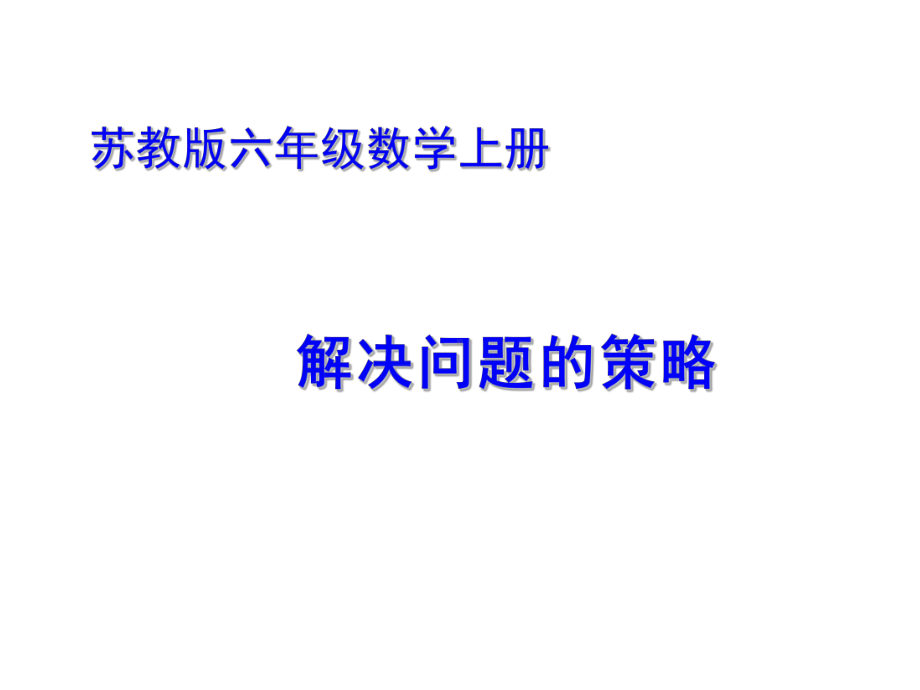 苏教版六年级数学上册

解决问题的策略